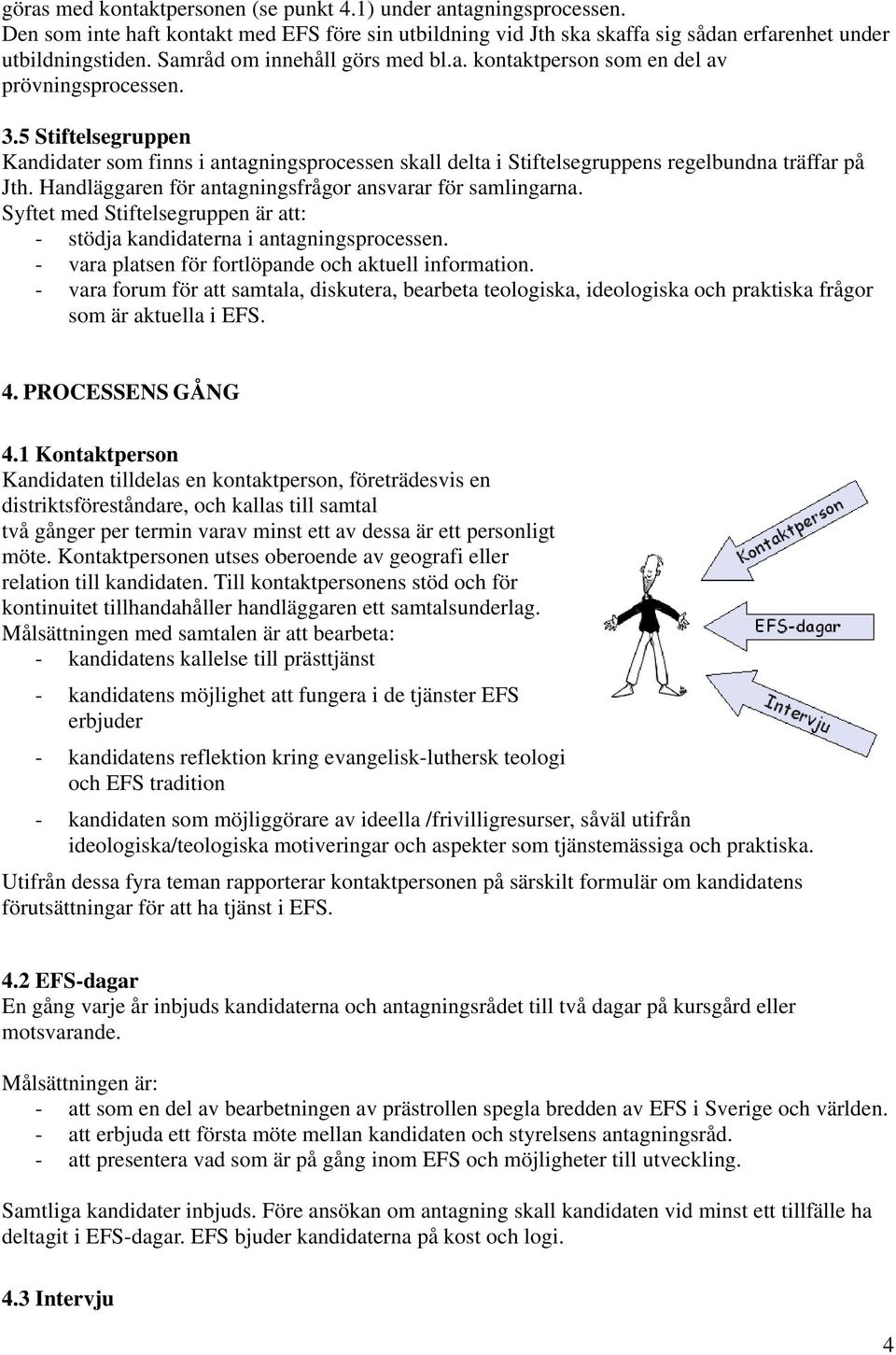 göras med kontaktpersonen (se punkt 4.1) under antagningsprocessen. Den som inte haft kontakt med EFS före sin utbildning vid Jth ska skaffa sig sådan erfarenhet under utbildningstiden. Samråd om innehåll görs med bl.a. kontaktperson som en del av prövningsprocessen.

3.5 Stiftelsegruppen
Kandidater som finns i antagningsprocessen skall delta i Stiftelsegruppens regelbundna träffar på Jth. Handläggaren för antagningsfrågor ansvarar för samlingarna.
Syftet med Stiftelsegruppen är att:
- stödja kandidaterna i antagningsprocessen.
- vara platsen för fortlöpande och aktuell information.
- vara forum för att samtala, diskutera, bearbeta teologiska, ideologiska och praktiska frågor som är aktuella i EFS.

4. PROCESSENS GÅNG

4.1 Kontaktperson
Kandidaten tilldelas en kontaktperson, företrädesvis en distriktsföreståndare, och kallas till samtal två gånger per termin varav minst ett av dessa är ett personligt möte. Kontaktpersonen utses oberoende av geografi eller relation till kandidaten. Till kontaktpersonens stöd och för kontinuitet tillhandahåller handläggaren ett samtalsunderlag.
Målsättningen med samtalen är att bearbeta:
- kandidatens kallelse till prästtjänst
- kandidatens möjlighet att fungera i de tjänster EFS erbjuder
- kandidatens reflektion kring evangelisk-luthersk teologi och EFS tradition
- kandidaten som möjliggörare av ideella /frivilligresurser, såväl utifrån ideologiska/teologiska motiveringar och aspekter som tjänstemässiga och praktiska.

Kontaktperson
EFS-dagar
Intervju

Utifrån dessa fyra teman rapporterar kontaktpersonen på särskilt formulär om kandidatens förutsättningar för att ha tjänst i EFS.

4.2 EFS-dagar
En gång varje år inbjuds kandidaterna och antagningsrådet till två dagar på kursgård eller motsvarande.

Målsättningen är:
- att som en del av bearbetningen av prästrollen spegla bredden av EFS i Sverige och världen.
- att erbjuda ett första möte mellan kandidaten och styrelsens antagningsråd.
- att presentera vad som är på gång inom EFS och möjligheter till utveckling.

Samtliga kandidater inbjuds. Före ansökan om antagning skall kandidaten vid minst ett tillfälle ha deltagit i EFS-dagar. EFS bjuder kandidaterna på kost och logi.

4.3 Intervju

4